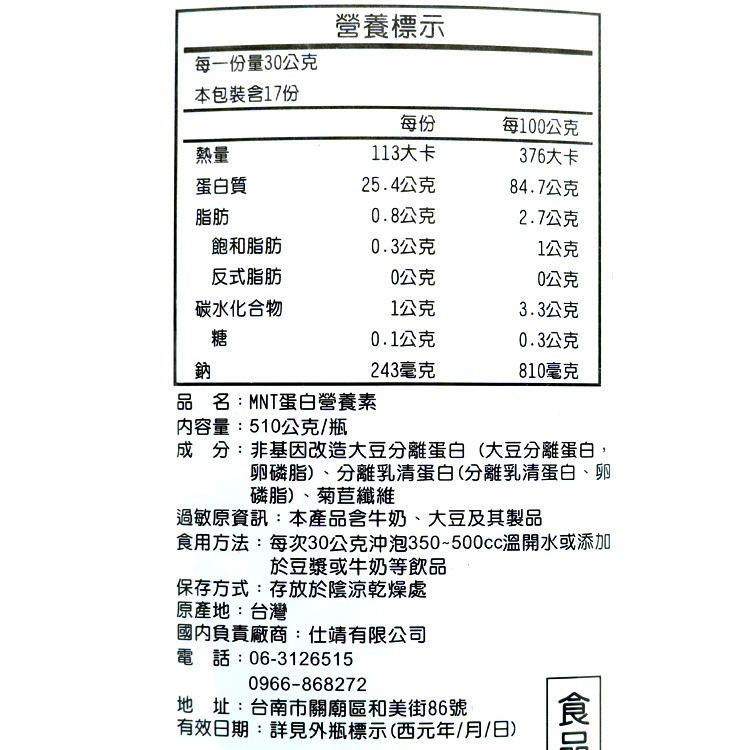 營養標示

每一份量30公克
本包裝含17份

| | 每份 | 每100公克 |
|---|---|---|
| 熱量 | 113大卡 | 376大卡 |
| 蛋白質 | 25.4公克 | 84.7公克 |
| 脂肪 | 0.8公克 | 2.7公克 |
| 飽和脂肪 | 0.3公克 | 1公克 |
| 反式脂肪 | 0公克 | 0公克 |
| 碳水化合物 | 1公克 | 3.3公克 |
| 糖 | 0.1公克 | 0.3公克 |
| 鈉 | 243毫克 | 810毫克 |

品　名：MNT蛋白營養素
內容量：510公克/瓶
成　分：非基因改造大豆分離蛋白（大豆分離蛋白，卵磷脂)、分離乳清蛋白(分離乳清蛋白、卵磷脂)、菊苣纖維
過敏原資訊：本產品含牛奶、大豆及其製品
食用方法：每次30公克沖泡350~500cc溫開水或添加於豆漿或牛奶等飲品
保存方式：存放於陰涼乾燥處
原產地：台灣
國內負責廠商：仕靖有限公司
電　話：06-3126515
0966-868272
地　址：台南市關廟區和美街86號
有效日期：詳見外瓶標示(西元年/月/日)

食品